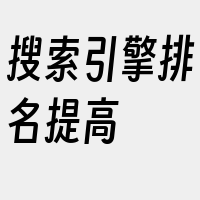 搜索引擎排名提高